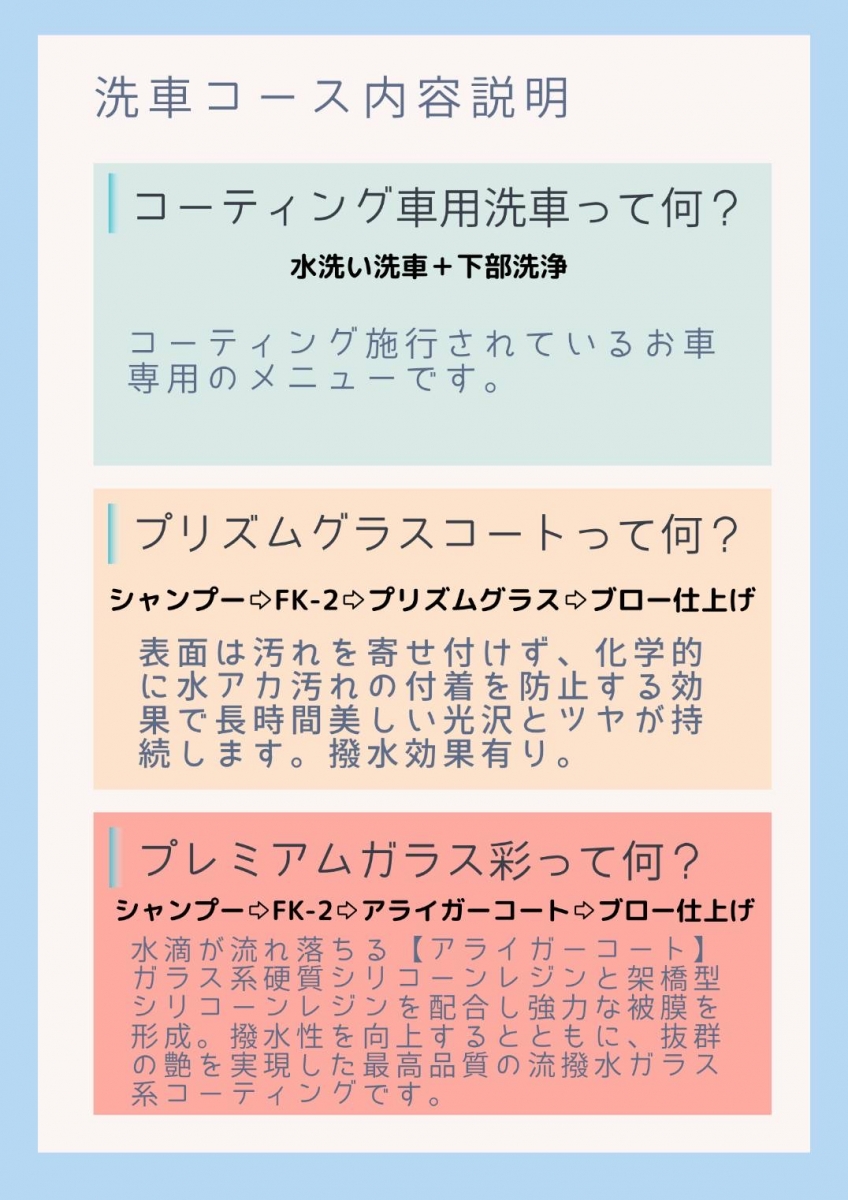 洗車コース内容説明

コーティング車用洗車って何？

水洗い洗車＋下部洗浄

コーティング施行されているお車専用のメニューです。

プリズムグラスコートって何？

シャンプー⇨FK-2⇨プリズムグラス⇨ブロー仕上げ

表面は汚れを寄せ付けず、化学的に水アカ汚れの付着を防止する効果で長時間美しい光沢とツヤが持続します。撥水効果有り。

プレミアムガラス彩って何？

シャンプー⇨FK-2⇨アライガーコート⇨ブロー仕上げ

水滴が流れ落ちる【アライガーコート】ガラス系硬質シリコーンレジンと架橋型シリコーンレジンを配合し強力な被膜を形成。撥水性を向上するとともに、抜群の艶を実現した最高品質の流撥水ガラス系コーティングです。